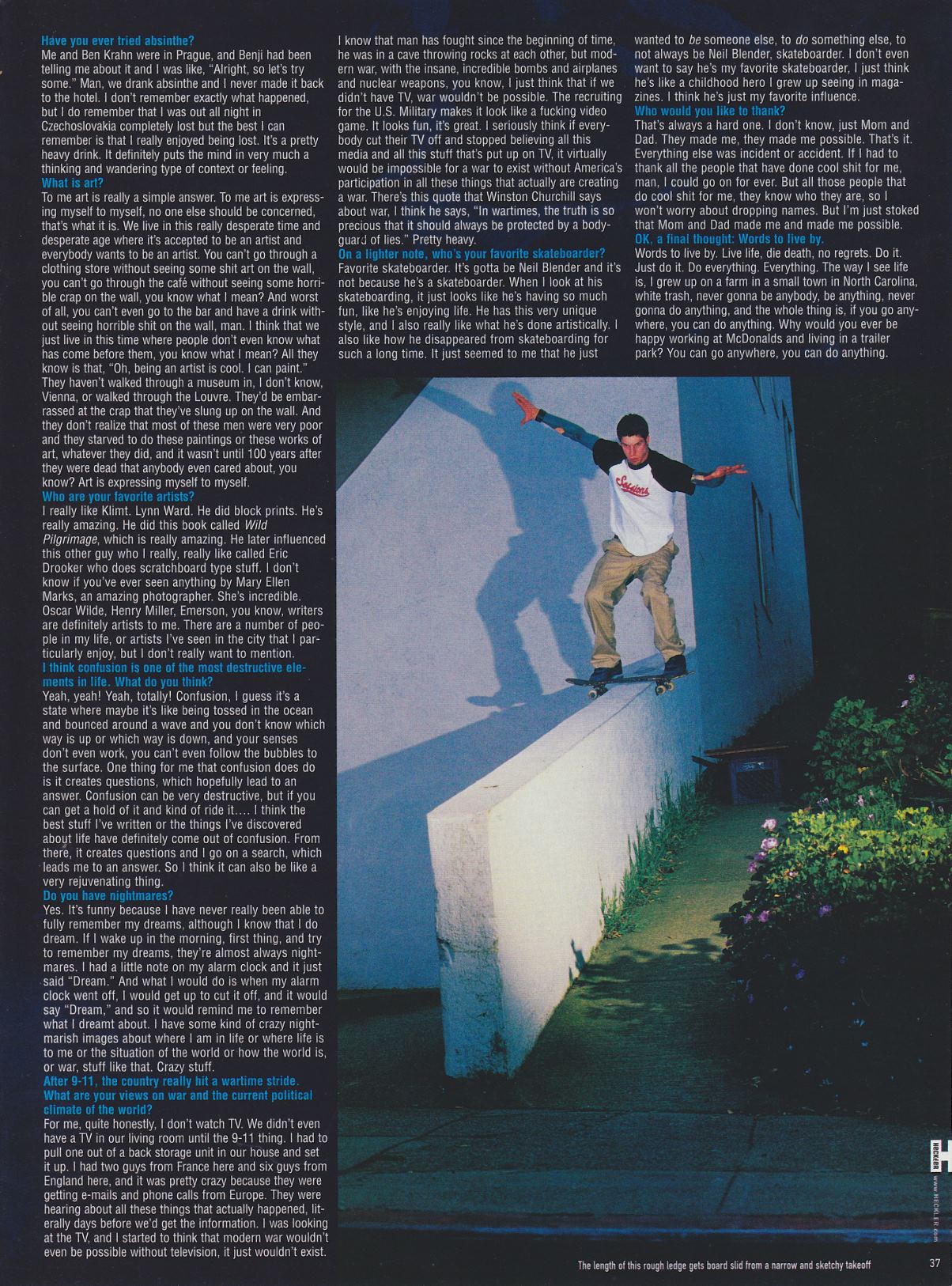 Have you ever tried absinthe?
Me and Ben Krahn were in Prague, and Benji had been telling me about it and I was like, "Alright, so let's try some." Man, we drank absinthe and I never made it back to the hotel. I don't remember exactly what happened, but I do remember that I was out all night in Czechoslovakia completely lost but the best I can remember is that I really enjoyed being lost. It's a pretty heavy drink. It definitely puts the mind in very much a thinking and wandering type of context or feeling.
What is art?
To me art is really a simple answer. To me art is expressing myself to myself, no one else should be concerned, that's what it is. We live in this really desperate time and desperate age where it's accepted to be an artist and everybody wants to be an artist. You can't go through a clothing store without seeing some shit art on the wall, you can't go through the café without seeing some horrible crap on the wall, you know what I mean? And worst of all, you can't even go to the bar and have a drink without seeing horrible shit on the wall, man. I think that we just live in this time where people don't even know what has come before them, you know what I mean? All they know is that, "Oh, being an artist is cool. I can paint." They haven't walked through a museum in, I don't know, Vienna, or walked through the Louvre. They'd be embarrassed at the crap that they've slung up on the wall. And they don't realize that most of these men were very poor and they starved to do these paintings or these works of art, whatever they did, and it wasn't until 100 years after they were dead that anybody even cared about, you know? Art is expressing myself to myself.
Who are your favorite artists?
I really like Klimt. Lynn Ward. He did block prints. He's really amazing. He did this book called Wild Pilgrimage, which is really amazing. He later influenced this other guy who I really, really like called Eric Drooker who does scratchboard type stuff. I don't know if you've ever seen anything by Mary Ellen Marks, an amazing photographer. She's incredible. Oscar Wilde, Henry Miller, Emerson, you know, writers are definitely artists to me. There are a number of people in my life, or artists I've seen in the city that I particularly enjoy, but I don't really want to mention.
I think confusion is one of the most destructive elements in life. What do you think?
Yeah, yeah! Yeah, totally! Confusion, I guess it's a state where maybe it's like being tossed in the ocean and bounced around a wave and you don't know which way is up or which way is down, and your senses don't even work, you can't even follow the bubbles to the surface. One thing for me that confusion does do is it creates questions, which hopefully lead to an answer. Confusion can be very destructive, but if you can get a hold of it and kind of ride it…. I think the best stuff I've written or the things I've discovered about life have definitely come out of confusion. From there, it creates questions and I go on a search, which leads me to an answer. So I think it can also be like a very rejuvenating thing.
Do you have nightmares?
Yes. It's funny because I have never really been able to fully remember my dreams, although I know that I do dream. If I wake up in the morning, first thing, and try to remember my dreams, they're almost always nightmares. I had a little note on my alarm clock and it just said "Dream." And what I would do is when my alarm clock went off, I would get up to cut it off, and it would say "Dream," and so it would remind me to remember what I dreamt about. I have some kind of crazy nightmarish images about where I am in life or where life is to me or the situation of the world or how the world is, or war, stuff like that. Crazy stuff.
After 9-11, the country really hit a wartime stride. What are your views on war and the current political climate of the world?
For me, quite honestly, I don't watch TV. We didn't even have a TV in our living room until the 9-11 thing. I had to pull one out of a back storage unit in our house and set it up. I had two guys from France here and six guys from England here, and it was pretty crazy because they were getting e-mails and phone calls from Europe. They were hearing about all these things that actually happened, literally days before we'd get the information. I was looking at the TV, and I started to think that modern war wouldn't even be possible without television, it just wouldn't exist.

I know that man has fought since the beginning of time, he was in a cave throwing rocks at each other, but modern war, with the insane, incredible bombs and airplanes and nuclear weapons, you know, I just think that if we didn't have TV, war wouldn't be possible. The recruiting for the U.S. Military makes it look like a fucking video game. It looks fun, it's great. I seriously think if everybody cut their TV off and stopped believing all this media and all this stuff that's put up on TV, it virtually would be impossible for a war to exist without America's participation in all these things that actually are creating a war. There's this quote that Winston Churchill says about war, I think he says, "In wartimes, the truth is so precious that it should always be protected by a bodyguard of lies." Pretty heavy.
On a lighter note, who's your favorite skateboarder?
Favorite skateboarder. It's gotta be Neil Blender and it's not because he's a skateboarder. When I look at his skateboarding, it just looks like he's having so much fun, like he's enjoying life. He has this very unique style, and I also really like what he's done artistically. I also like how he disappeared from skateboarding for such a long time. It just seemed to me that he just

wanted to be someone else, to do something else, to not always be Neil Blender, skateboarder. I don't even want to say he's my favorite skateboarder, I just think he's like a childhood hero I grew up seeing in magazines. I think he's just my favorite influence.
Who would you like to thank?
That's always a hard one. I don't know, just Mom and Dad. They made me, they made me possible. That's it. Everything else was incident or accident. If I had to thank all the people that have done cool shit for me, man, I could go on for ever. But all those people that do cool shit for me, they know who they are, so I won't worry about dropping names. But I'm just stoked that Mom and Dad made me and made me possible.
OK, a final thought: Words to live by.
Words to live by. Live life, die death, no regrets. Do it. Just do it. Do everything. Everything. The way I see life is, I grew up on a farm in a small town in North Carolina, white trash, never gonna be anybody, be anything, never gonna do anything, and the whole thing is, if you go anywhere, you can do anything. Why would you ever be happy working at McDonalds and living in a trailer park? You can go anywhere, you can do anything.

Sessions

HECKLER www.HECKLER.com

The length of this rough ledge gets board slid from a narrow and sketchy takeoff

37